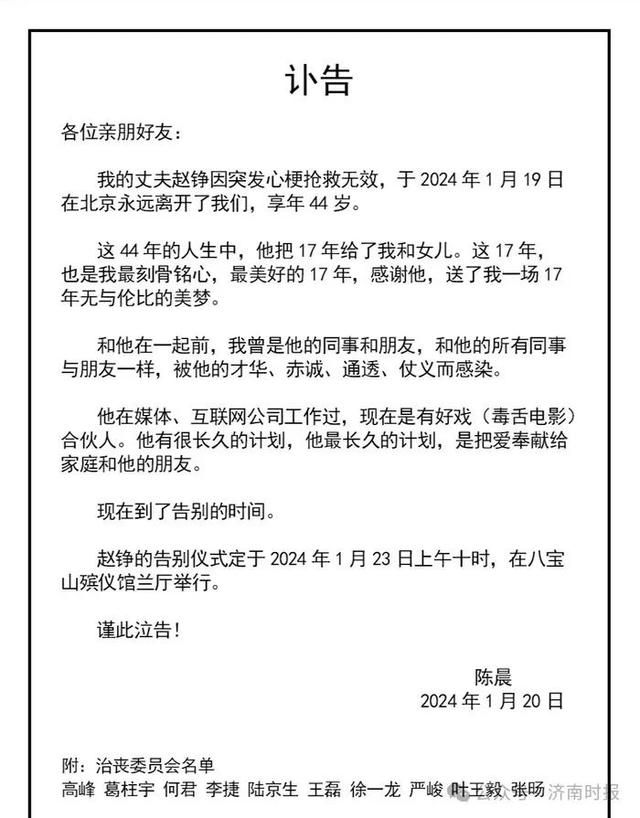 讣告

各位亲朋好友：

我的丈夫赵铮因突发心梗抢救无效，于 2024 年 1 月 19 日在北京永远离开了我们，享年 44 岁。

这 44 年的人生中，他把 17 年给了我和女儿。这 17 年，也是我最刻骨铭心，最美好的 17 年，感谢他，送了我一场 17 年无与伦比的美梦。

和他在一起前，我曾是他的同事和朋友，和他的所有同事与朋友一样，被他的才华、赤诚、通透、仗义而感染。

他在媒体、互联网公司工作过，现在是有好戏（毒舌电影）合伙人。他有很长久的计划，他最长久的计划，是把爱奉献给家庭和他的朋友。

现在到了告别的时间。

赵铮的告别仪式定于 2024 年 1 月 23 日上午十时，在八宝山殡仪馆兰厅举行。

谨此泣告！

陈晨
2024 年 1 月 20 日

附：治丧委员会名单
高峰 葛柱宇 何君 李捷 陆京生 王磊 徐一龙 严峻 叶王毅 张旸

公众号 · 济南时报